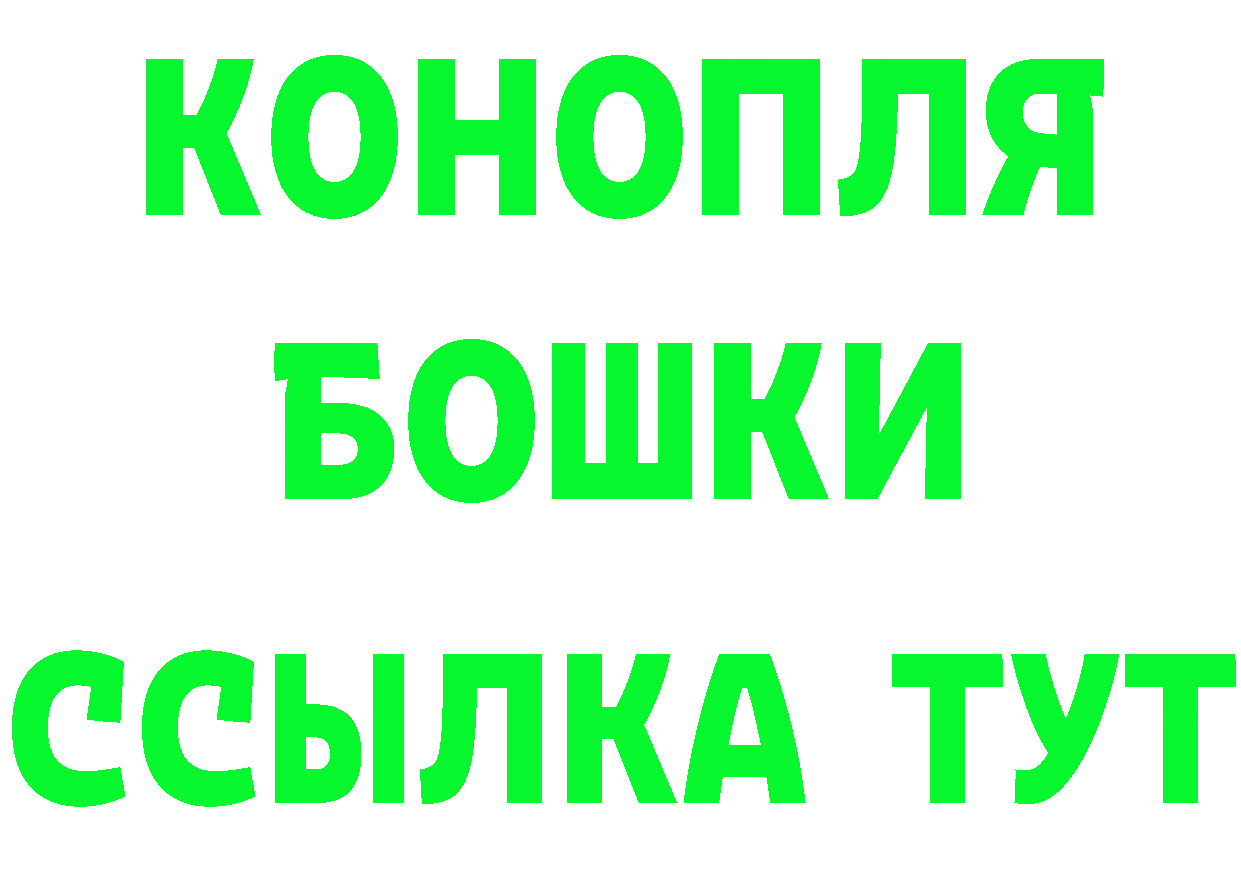 КОНОПЛЯ
БОШКИ
ССЫЛКА ТУТ